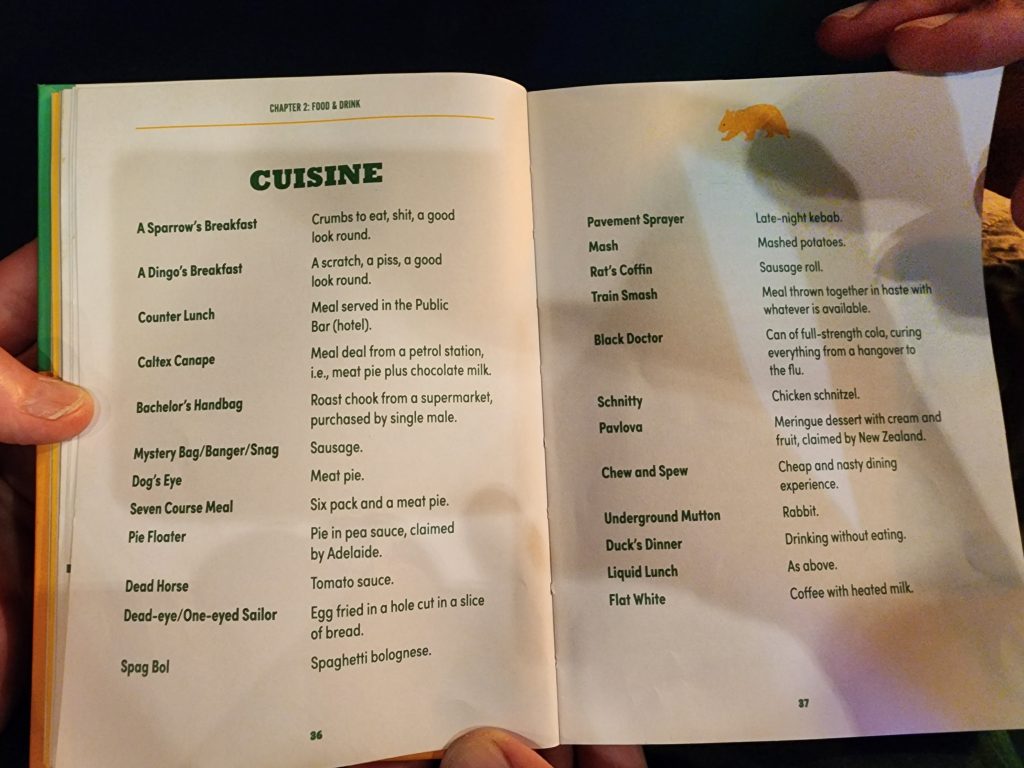 CHAPTER 2: FOOD & DRINK

CUISINE

A Sparrow's Breakfast
Crumbs to eat, shit, a good look round.

A Dingo's Breakfast
A scratch, a piss, a good look round.

Counter Lunch
Meal served in the Public Bar (hotel).

Caltex Canape
Meal deal from a petrol station, i.e., meat pie plus chocolate milk.

Bachelor's Handbag
Roast chook from a supermarket, purchased by single male.

Mystery Bag/Banger/Snag
Sausage.

Dog's Eye
Meat pie.

Seven Course Meal
Six pack and a meat pie.

Pie Floater
Pie in pea sauce, claimed by Adelaide.

Dead Horse
Tomato sauce.

Dead-eye/One-eyed Sailor
Egg fried in a hole cut in a slice of bread.

Spag Bol
Spaghetti bolognese.

36

Pavement Sprayer
Late-night kebab.

Mash
Mashed potatoes.

Rat's Coffin
Sausage roll.

Train Smash
Meal thrown together in haste with whatever is available.

Black Doctor
Can of full-strength cola, curing everything from a hangover to the flu.

Schnitty
Chicken schnitzel.

Pavlova
Meringue dessert with cream and fruit, claimed by New Zealand.

Chew and Spew
Cheap and nasty dining experience.

Underground Mutton
Rabbit.

Duck's Dinner
Drinking without eating.

Liquid Lunch
As above.

Flat White
Coffee with heated milk.

37